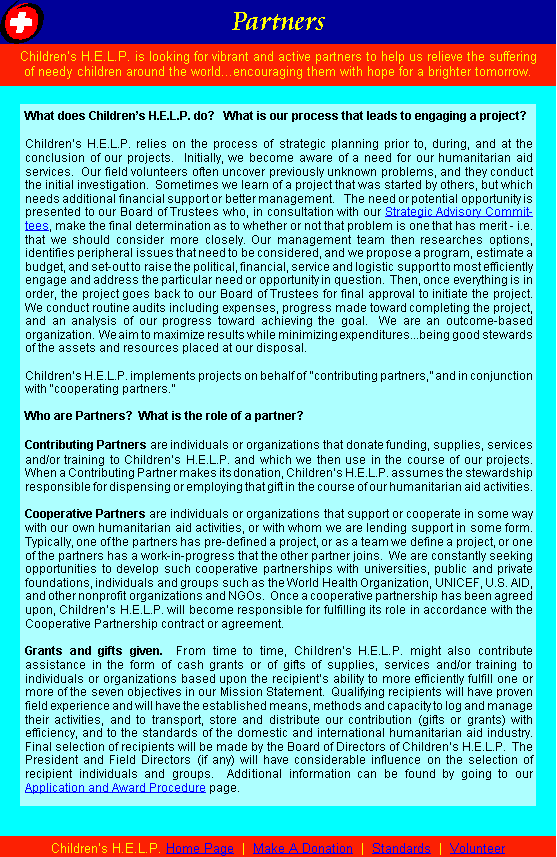 Partners

Children's H.E.L.P. is looking for vibrant and active partners to help us relieve the suffering of needy children around the world...encouraging them with hope for a brighter tomorrow.

What does Children's H.E.L.P. do? What is our process that leads to engaging a project?

Children's H.E.L.P. relies on the process of strategic planning prior to, during, and at the conclusion of our projects. Initially, we become aware of a need for our humanitarian aid services. Our field volunteers often uncover previously unknown problems, and they conduct the initial investigation. Sometimes we learn of a project that was started by others, but which needs additional financial support or better management. The need or potential opportunity is presented to our Board of Trustees who, in consultation with our Strategic Advisory Committees, make the final determination as to whether or not that problem is one that has merit - i.e. that we should consider more closely. Our management team then researches options, identifies peripheral issues that need to be considered, and we propose a program, estimate a budget, and set-out to raise the political, financial, service and logistic support to most efficiently engage and address the particular need or opportunity in question. Then, once everything is in order, the project goes back to our Board of Trustees for final approval to initiate the project. We conduct routine audits including expenses, progress made toward completing the project, and an analysis of our progress toward achieving the goal. We are an outcome-based organization. We aim to maximize results while minimizing expenditures...being good stewards of the assets and resources placed at our disposal.

Children's H.E.L.P. implements projects on behalf of "contributing partners," and in conjunction with "cooperating partners."

Who are Partners? What is the role of a partner?

Contributing Partners are individuals or organizations that donate funding, supplies, services and/or training to Children's H.E.L.P. and which we then use in the course of our projects. When a Contributing Partner makes its donation, Children's H.E.L.P. assumes the stewardship responsible for dispensing or employing that gift in the course of our humanitarian aid activities.

Cooperative Partners are individuals or organizations that support or cooperate in some way with our own humanitarian aid activities, or with whom we are lending support in some form. Typically, one of the partners has pre-defined a project, or as a team we define a project, or one of the partners has a work-in-progress that the other partner joins. We are constantly seeking opportunities to develop such cooperative partnerships with universities, public and private foundations, individuals and groups such as the World Health Organization, UNICEF, U.S. AID, and other nonprofit organizations and NGOs. Once a cooperative partnership has been agreed upon, Children's H.E.L.P. will become responsible for fulfilling its role in accordance with the Cooperative Partnership contract or agreement.

Grants and gifts given. From time to time, Children's H.E.L.P. might also contribute assistance in the form of cash grants or of gifts of supplies, services and/or training to individuals or organizations based upon the recipient's ability to more efficiently fulfill one or more of the seven objectives in our Mission Statement. Qualifying recipients will have proven field experience and will have the established means, methods and capacity to log and manage their activities, and to transport, store and distribute our contribution (gifts or grants) with efficiency, and to the standards of the domestic and international humanitarian aid industry. Final selection of recipients will be made by the Board of Directors of Children's H.E.L.P. The President and Field Directors (if any) will have considerable influence on the selection of recipient individuals and groups. Additional information can be found by going to our Application and Award Procedure page.

Children's H.E.L.P. Home Page | Make A Donation | Standards | Volunteer